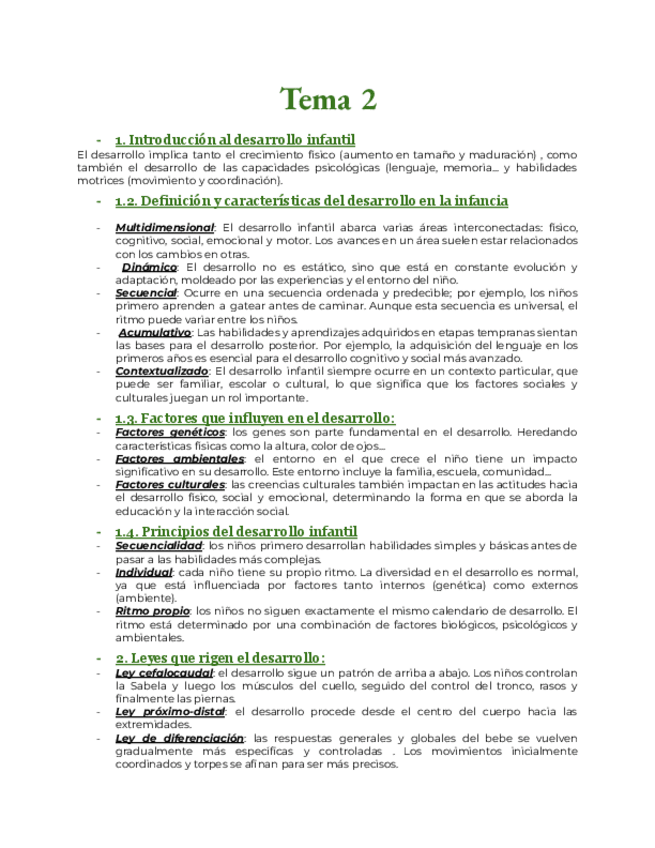 Tema 2

- 1. Introducción al desarrollo infantil

El desarrollo implica tanto el crecimiento físico (aumento en tamaño y maduración) , como también el desarrollo de las capacidades psicológicas (lenguaje, memoria… y habilidades motrices (movimiento y coordinación).

- 1.2. Definición y características del desarrollo en la infancia

- Multidimensional: El desarrollo infantil abarca varias áreas interconectadas: físico, cognitivo, social, emocional y motor. Los avances en un área suelen estar relacionados con los cambios en otras.
- Dinámico: El desarrollo no es estático, sino que está en constante evolución y adaptación, moldeado por las experiencias y el entorno del niño.
- Secuencial: Ocurre en una secuencia ordenada y predecible; por ejemplo, los niños primero aprenden a gatear antes de caminar. Aunque esta secuencia es universal, el ritmo puede variar entre los niños.
- Acumulativo: Las habilidades y aprendizajes adquiridos en etapas tempranas sientan las bases para el desarrollo posterior. Por ejemplo, la adquisición del lenguaje en los primeros años es esencial para el desarrollo cognitivo y social más avanzado.
- Contextualizado: El desarrollo infantil siempre ocurre en un contexto particular, que puede ser familiar, escolar o cultural, lo que significa que los factores sociales y culturales juegan un rol importante.

- 1.3. Factores que influyen en el desarrollo:
- Factores genéticos: los genes son parte fundamental en el desarrollo. Heredando características físicas como la altura, color de ojos…
- Factores ambientales: el entorno en el que crece el niño tiene un impacto significativo en su desarrollo. Este entorno incluye la familia, escuela, comunidad…
- Factores culturales: las creencias culturales también impactan en las actitudes hacia el desarrollo físico, social y emocional, determinando la forma en que se aborda la educación y la interacción social.

- 1.4. Principios del desarrollo infantil
- Secuencialidad: los niños primero desarrollan habilidades simples y básicas antes de pasar a las habilidades más complejas.
- Individual: cada niño tiene su propio ritmo. La diversidad en el desarrollo es normal, ya que está influenciada por factores tanto internos (genética) como externos (ambiente).
- Ritmo propio: los niños no siguen exactamente el mismo calendario de desarrollo. El ritmo está determinado por una combinación de factores biológicos, psicológicos y ambientales.

- 2. Leyes que rigen el desarrollo:
- Ley cefalocaudal: el desarrollo sigue un patrón de arriba a abajo. Los niños controlan la Sabela y luego los músculos del cuello, seguido del control del tronco, rasos y finalmente las piernas.
- Ley próximo-distal: el desarrollo procede desde el centro del cuerpo hacia las extremidades.
- Ley de diferenciación: las respuestas generales y globales del bebe se vuelven gradualmente más específicas y controladas . Los movimientos inicialmente coordinados y torpes se afinan para ser más precisos.